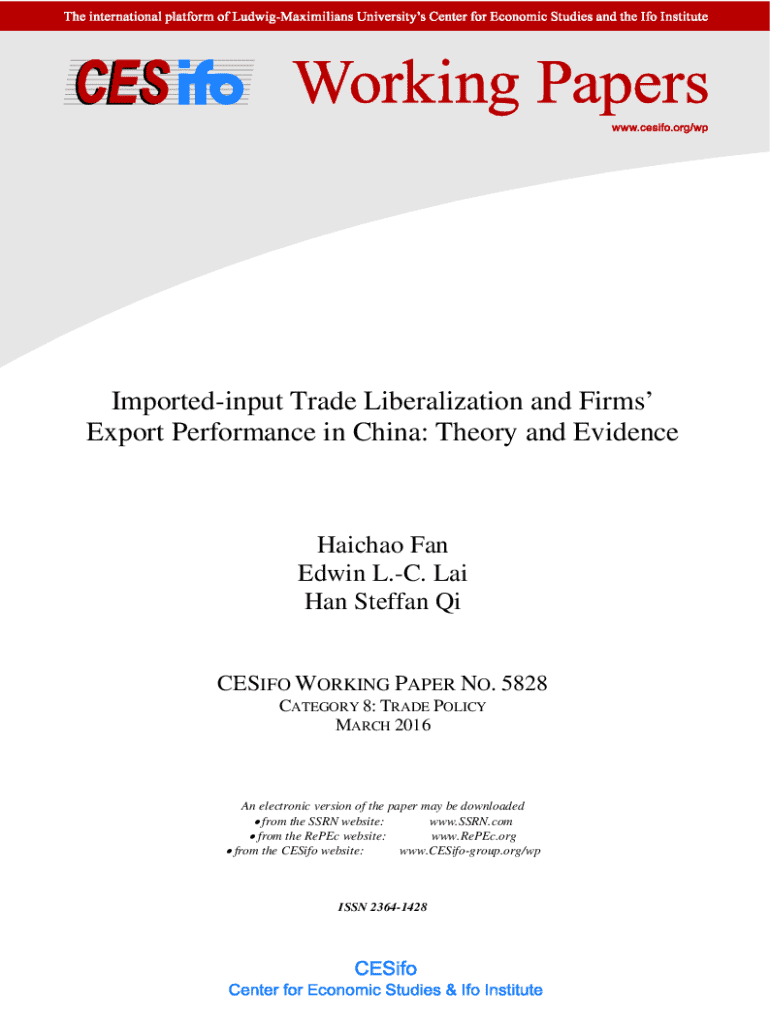 The international platform of Ludwig-Maximilians University's Center for Economic Studies and the Ifo Institute

CESifo Working Papers

www.cesifo.org/wp

Imported-input Trade Liberalization and Firms' Export Performance in China: Theory and Evidence

Haichao Fan
Edwin L.-C. Lai
Han Steffan Qi

CESIFO WORKING PAPER NO. 5828
CATEGORY 8: TRADE POLICY
MARCH 2016

An electronic version of the paper may be downloaded
• from the SSRN website: www.SSRN.com
• from the RePEc website: www.RePEc.org
• from the CESifo website: www.CESifo-group.org/wp

ISSN 2364-1428

CESifo
Center for Economic Studies & Ifo Institute